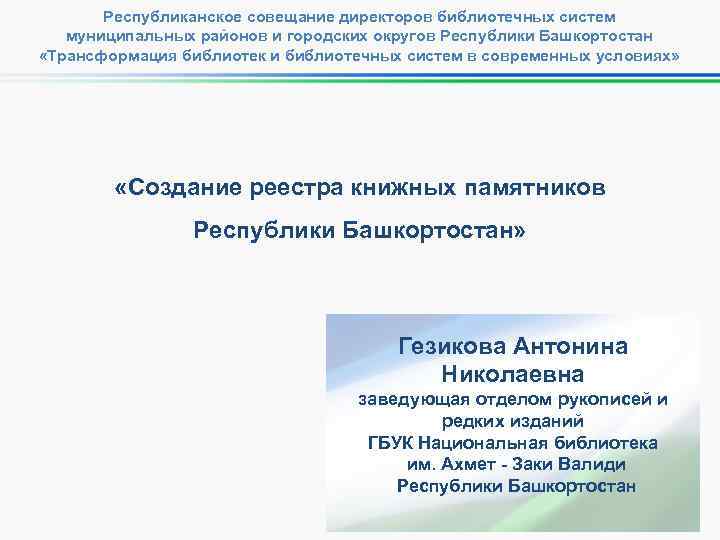 Республиканское совещание директоров библиотечных систем муниципальных районов и городских округов Республики Башкортостан «Трансформация библиотек и библиотечных систем в современных условиях»

«Создание реестра книжных памятников Республики Башкортостан»

Гезикова Антонина Николаевна
заведующая отделом рукописей и редких изданий
ГБУК Национальная библиотека им. Ахмет - Заки Валиди Республики Башкортостан